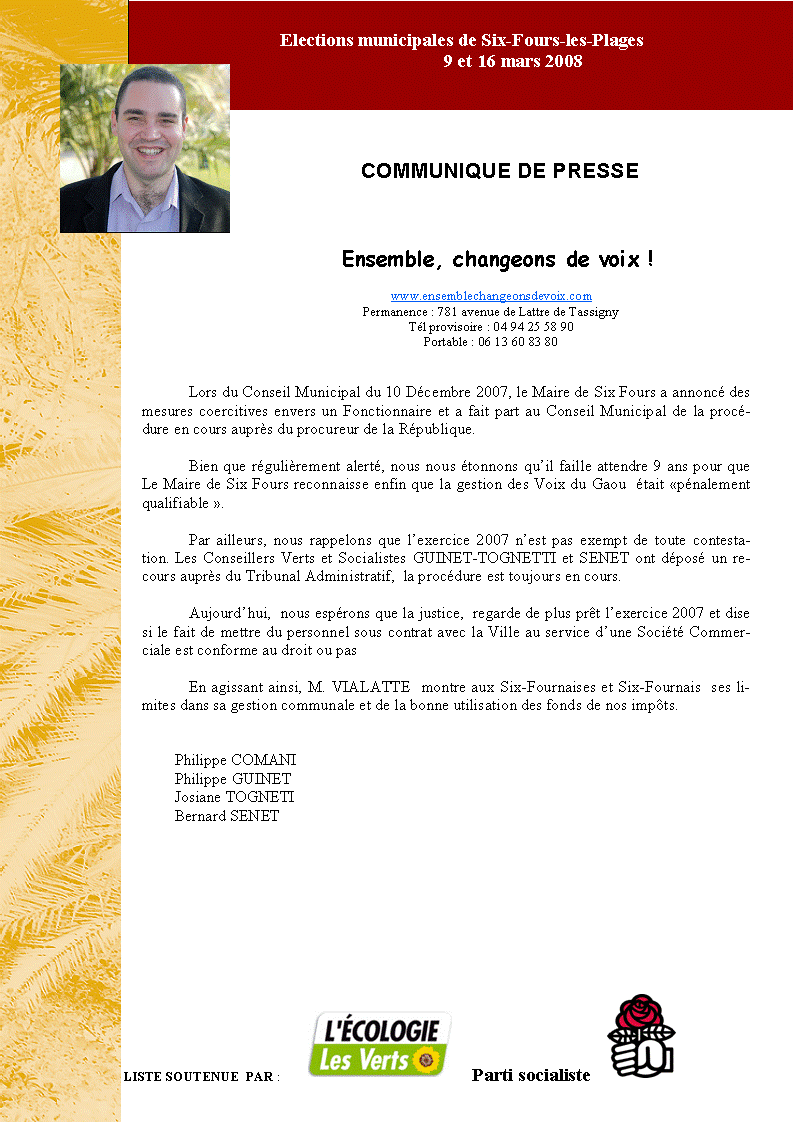 Elections municipales de Six-Fours-les-Plages
9 et 16 mars 2008

COMMUNIQUE DE PRESSE

Ensemble, changeons de voix !

www.ensemblechangeonsdevoix.com
Permanence : 781 avenue de Lattre de Tassigny
Tél provisoire : 04 94 25 58 90
Portable : 06 13 60 83 80

Lors du Conseil Municipal du 10 Décembre 2007, le Maire de Six Fours a annoncé des mesures coercitives envers un Fonctionnaire et a fait part au Conseil Municipal de la procédure en cours auprès du procureur de la République.

Bien que régulièrement alerté, nous nous étonnons qu'il faille attendre 9 ans pour que Le Maire de Six Fours reconnaisse enfin que la gestion des Voix du Gaou était «pénalement qualifiable ».

Par ailleurs, nous rappelons que l'exercice 2007 n'est pas exempt de toute contestation. Les Conseillers Verts et Socialistes GUINET-TOGNETTI et SENET ont déposé un recours auprès du Tribunal Administratif, la procédure est toujours en cours.

Aujourd'hui, nous espérons que la justice, regarde de plus prêt l'exercice 2007 et dise si le fait de mettre du personnel sous contrat avec la Ville au service d'une Société Commerciale est conforme au droit ou pas

En agissant ainsi, M. VIALATTE montre aux Six-Fournaises et Six-Fournais ses limites dans sa gestion communale et de la bonne utilisation des fonds de nos impôts.

Philippe COMANI
Philippe GUINET
Josiane TOGNETI
Bernard SENET

LISTE SOUTENUE PAR :

L'ÉCOLOGIE
Les Verts

Parti socialiste